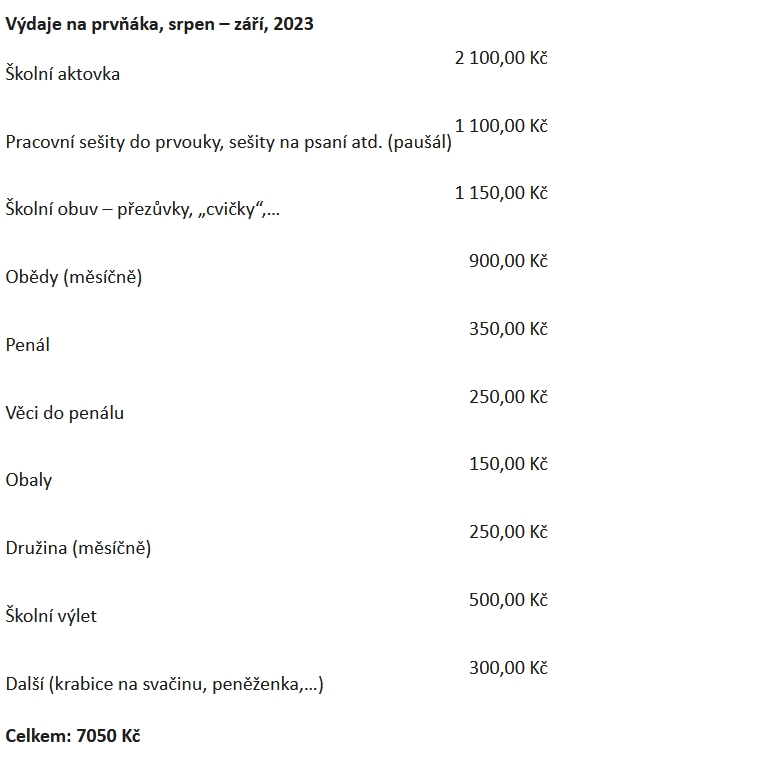 **Výdaje na prvňáka, srpen – září, 2023**

| | |
|---|---|
| Školní aktovka | 2 100,00 Kč |
| Pracovní sešity do prvouky, sešity na psaní atd. (paušál) | 1 100,00 Kč |
| Školní obuv – přezůvky, „cvičky“,... | 1 150,00 Kč |
| Obědy (měsíčně) | 900,00 Kč |
| Penál | 350,00 Kč |
| Věci do penálu | 250,00 Kč |
| Obaly | 150,00 Kč |
| Družina (měsíčně) | 250,00 Kč |
| Školní výlet | 500,00 Kč |
| Další (krabice na svačinu, peněženka,...) | 300,00 Kč |

**Celkem: 7050 Kč**